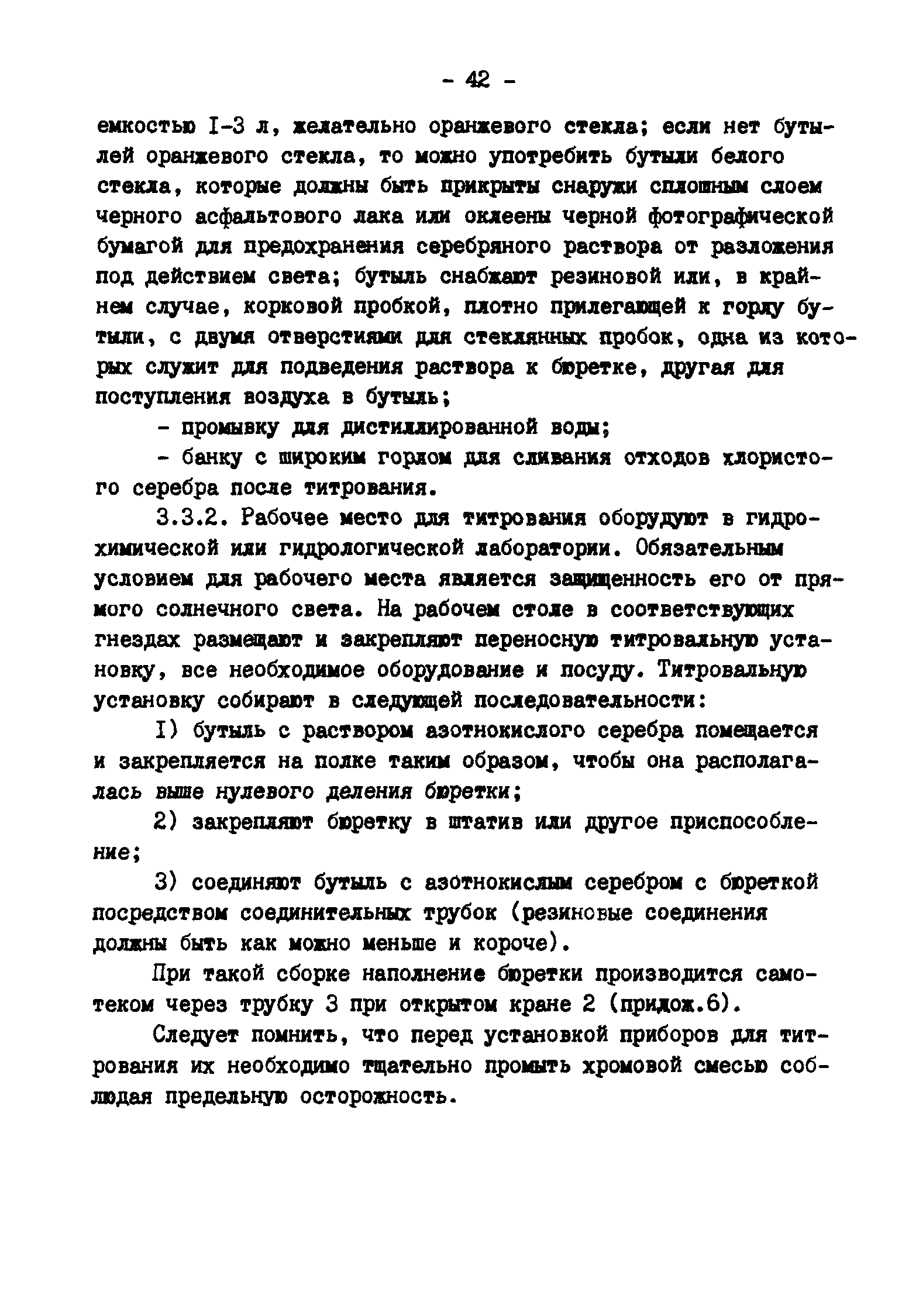 - 42 -

емкостью I-3 л, желательно оранжевого стекла; если нет бутылей оранжевого стекла, то можно употребить бутыли белого стекла, которые должны быть прикрыты снаружи сплошным слоем черного асфальтового лака или оклеены черной фотографической бумагой для предохранения серебряного раствора от разложения под действием света; бутыль снабжают резиновой или, в крайнем случае, корковой пробкой, плотно прилегающей к горлу бутыли, с двумя отверстиями для стеклянных пробок, одна из которых служит для подведения раствора к бюретке, другая для поступления воздуха в бутыль;

- промывку для дистиллированной воды;

- банку с широким горлом для сливания отходов хлористого серебра после титрования.

3.3.2. Рабочее место для титрования оборудуют в гидрохимической или гидрологической лаборатории. Обязательным условием для рабочего места является защищенность его от прямого солнечного света. На рабочем столе в соответствующих гнездах размещают и закрепляют переносную титровальную установку, все необходимое оборудование и посуду. Титровальную установку собирают в следующей последовательности:

I) бутыль с раствором азотнокислого серебра помещается и закрепляется на полке таким образом, чтобы она располагалась выше нулевого деления бюретки;

2) закрепляют бюретку в штатив или другое приспособление;

3) соединяют бутыль с азотнокислым серебром с бюреткой посредством соединительных трубок (резиновые соединения должны быть как можно меньше и короче).

При такой сборке наполнение бюретки производится самотеком через трубку 3 при открытом кране 2 (прилож.6).

Следует помнить, что перед установкой приборов для титрования их необходимо тщательно промыть хромовой смесью соблюдая предельную осторожность.